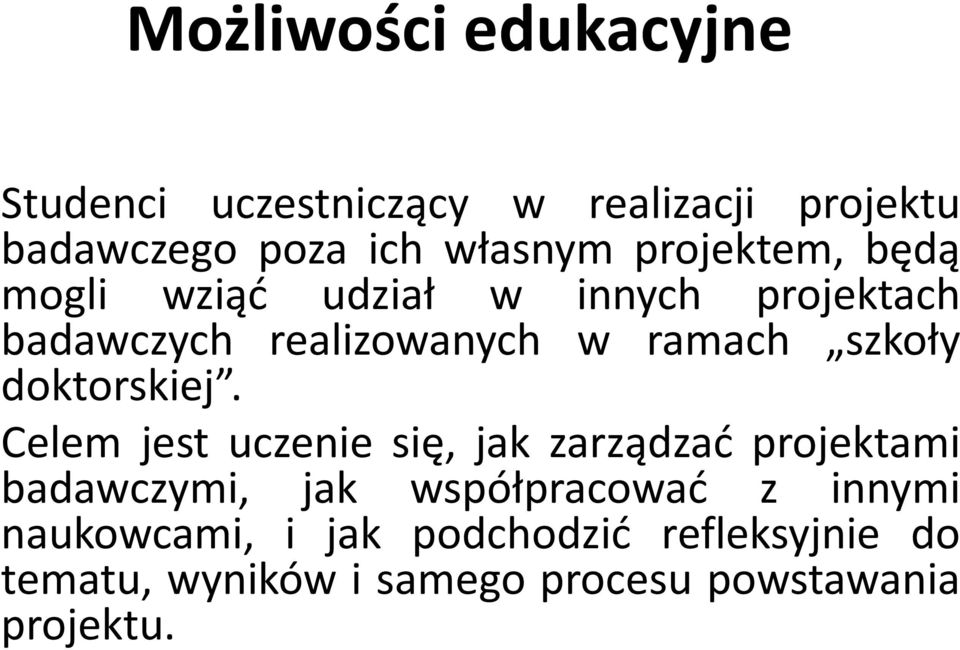 Możliwości edukacyjne

Studenci uczestniczący w realizacji projektu badawczego poza ich własnym projektem, będą mogli wziąć udział w innych projektach badawczych realizowanych w ramach „szkoły doktorskiej”.

Celem jest uczenie się, jak zarządzać projektami badawczymi, jak współpracować z innymi naukowcami, i jak podchodzić refleksyjnie do tematu, wyników i samego procesu powstawania projektu.